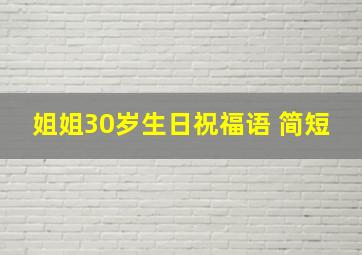 姐姐30岁生日祝福语 简短